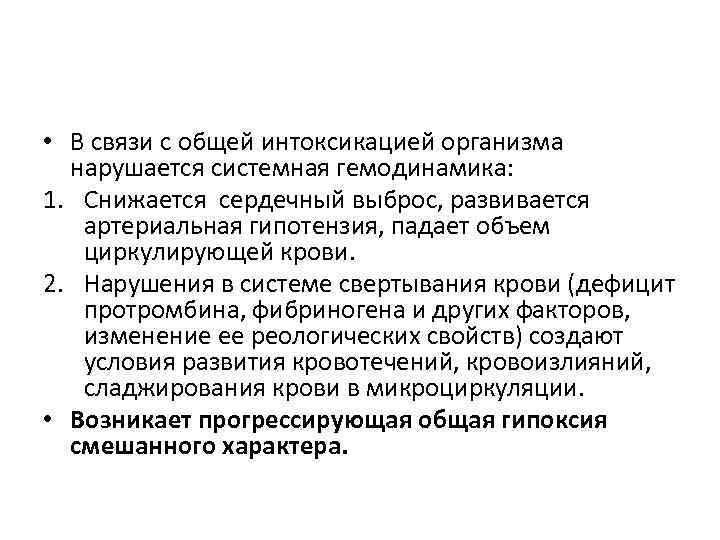 • В связи с общей интоксикацией организма нарушается системная гемодинамика:

1. Снижается сердечный выброс, развивается артериальная гипотензия, падает объем циркулирующей крови.

2. Нарушения в системе свертывания крови (дефицит протромбина, фибриногена и других факторов, изменение ее реологических свойств) создают условия развития кровотечений, кровоизлияний, сладжирования крови в микроциркуляции.

• Возникает прогрессирующая общая гипоксия смешанного характера.